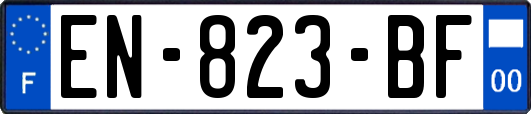 F
EN-823-BF
00